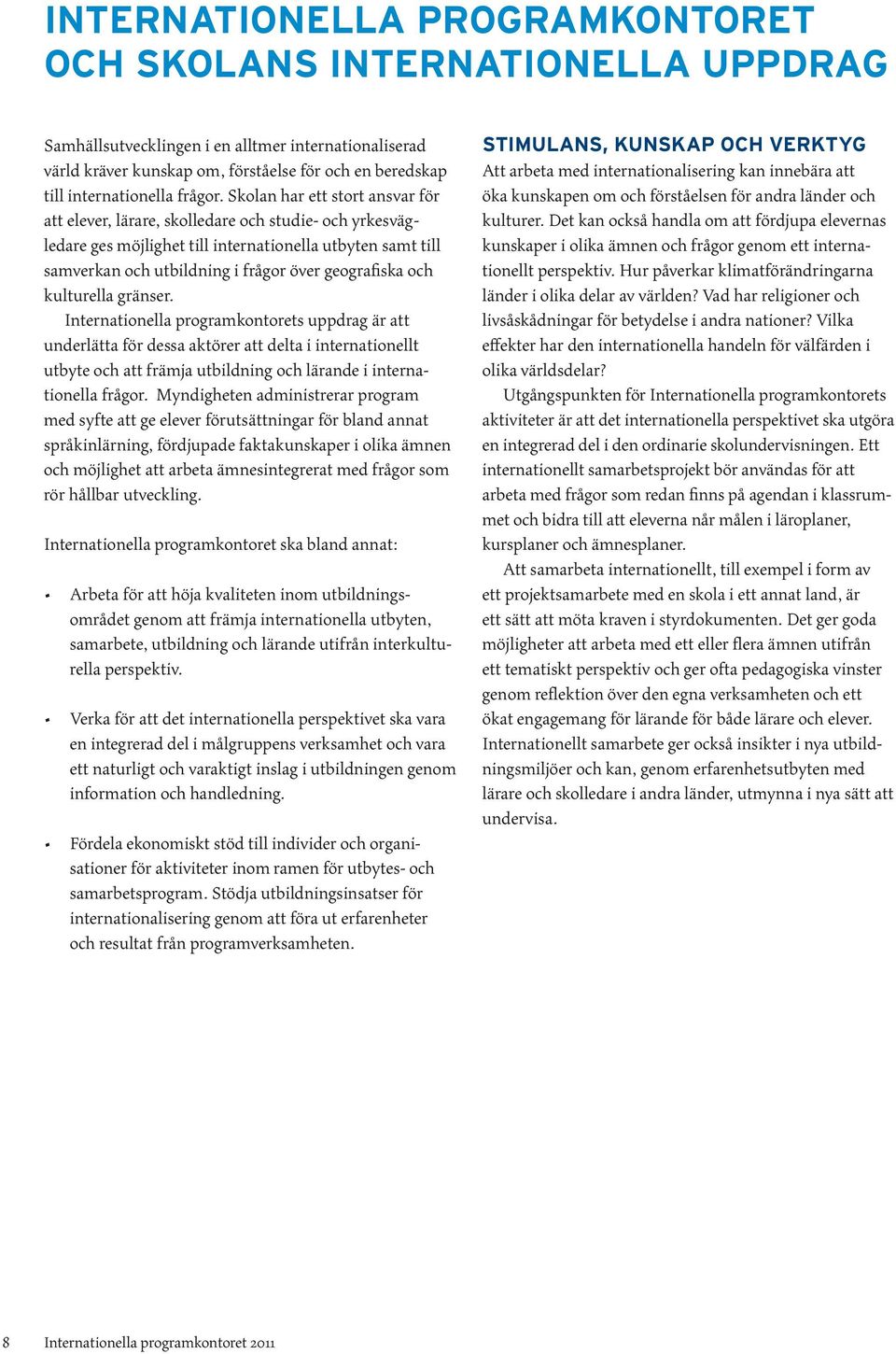 INTERNATIONELLA PROGRAMKONTORET OCH SKOLANS INTERNATIONELLA UPPDRAG

Samhällsutvecklingen i en alltmer internationaliserad värld kräver kunskap om, förståelse för och en beredskap till internationella frågor. Skolan har ett stort ansvar för att elever, lärare, skolledare och studie- och yrkesvägledare ges möjlighet till internationella utbyten samt till samverkan och utbildning i frågor över geografiska och kulturella gränser.

Internationella programkontorets uppdrag är att underlätta för dessa aktörer att delta i internationellt utbyte och att främja utbildning och lärande i internationella frågor. Myndigheten administrerar program med syfte att ge elever förutsättningar för bland annat språkinlärning, fördjupade faktakunskaper i olika ämnen och möjlighet att arbeta ämnesintegrerat med frågor som rör hållbar utveckling.

Internationella programkontoret ska bland annat:

• Arbeta för att höja kvaliteten inom utbildningsområdet genom att främja internationella utbyten, samarbete, utbildning och lärande utifrån interkulturella perspektiv.

• Verka för att det internationella perspektivet ska vara en integrerad del i målgruppens verksamhet och vara ett naturligt och varaktigt inslag i utbildningen genom information och handledning.

• Fördela ekonomiskt stöd till individer och organisationer för aktiviteter inom ramen för utbytes- och samarbetsprogram. Stödja utbildningsinsatser för internationalisering genom att föra ut erfarenheter och resultat från programverksamheten.

STIMULANS, KUNSKAP OCH VERKTYG

Att arbeta med internationalisering kan innebära att öka kunskapen om och förståelsen för andra länder och kulturer. Det kan också handla om att fördjupa elevernas kunskaper i olika ämnen och frågor genom ett internationellt perspektiv. Hur påverkar klimatförändringarna länder i olika delar av världen? Vad har religioner och livsåskådningar för betydelse i andra nationer? Vilka effekter har den internationella handeln för välfärden i olika världsdelar?

Utgångspunkten för Internationella programkontorets aktiviteter är att det internationella perspektivet ska utgöra en integrerad del i den ordinarie skolundervisningen. Ett internationellt samarbetsprojekt bör användas för att arbeta med frågor som redan finns på agendan i klassrummet och bidra till att eleverna når målen i läroplaner, kursplaner och ämnesplaner.

Att samarbeta internationellt, till exempel i form av ett projektsamarbete med en skola i ett annat land, är ett sätt att möta kraven i styrdokumenten. Det ger goda möjligheter att arbeta med ett eller flera ämnen utifrån ett tematiskt perspektiv och ger ofta pedagogiska vinster genom reflektion över den egna verksamheten och ett ökat engagemang för lärande för både lärare och elever. Internationellt samarbete ger också insikter i nya utbildningsmiljöer och kan, genom erfarenhetsutbyten med lärare och skolledare i andra länder, utmynna i nya sätt att undervisa.

8 Internationella programkontoret 2011